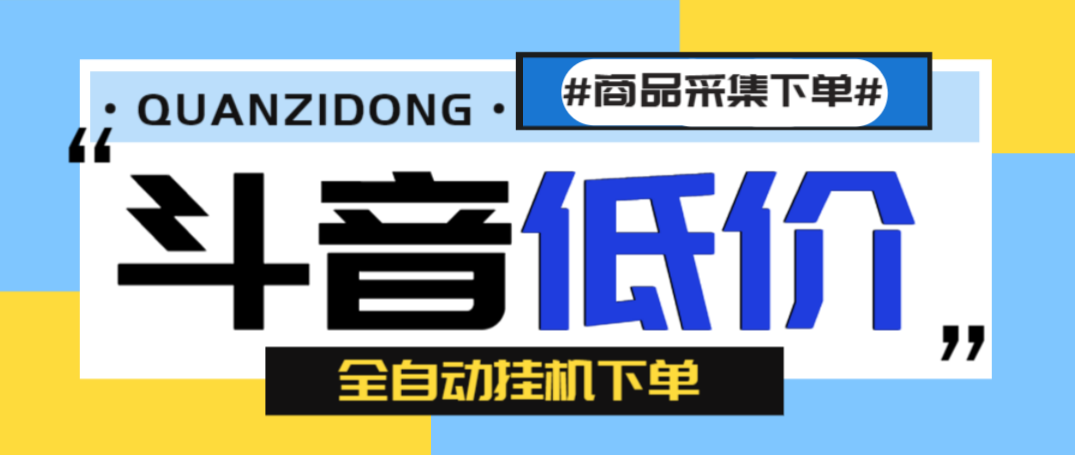 · QUANZIDONG ·

#商品采集下单#

“斗音低价”

全自动挂机下单